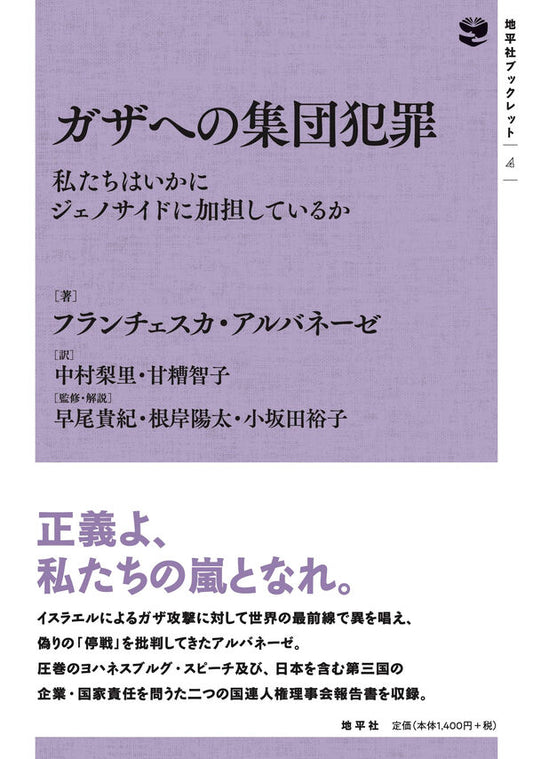 地平社ブックレット

4

ガザへの集団犯罪

私たちはいかに
ジェノサイドに加担しているか

[著]
フランチェスカ・アルバネーゼ

[訳]
中村梨里・甘糟智子

[監修・解説]
早尾貴紀・根岸陽太・小坂田裕子

正義よ、
私たちの嵐となれ。

イスラエルによるガザ攻撃に対して世界の最前線で異を唱え、
偽りの「停戦」を批判してきたアルバネーゼ。
圧巻のヨハネスブルグ・スピーチ及び、日本を含む第三国の
企業・国家責任を問うた二つの国連人権理事会報告書を収録。

地平社　定価(本体1,400円+税)